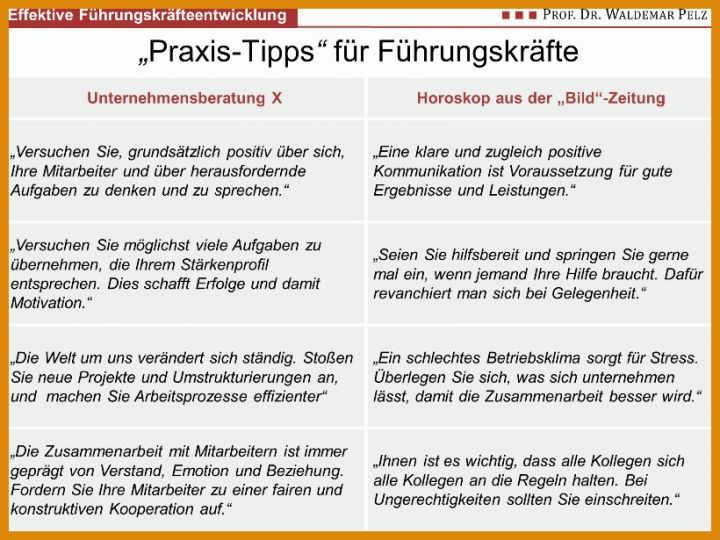 Effektive Führungskräfteentwicklung

PROF. DR. WALDEMAR PELZ

„Praxis-Tipps“ für Führungskräfte

| Unternehmensberatung X | Horoskop aus der „Bild“-Zeitung |
|---|---|
| „Versuchen Sie, grundsätzlich positiv über sich, Ihre Mitarbeiter und über herausfordernde Aufgaben zu denken und zu sprechen.“ | „Eine klare und zugleich positive Kommunikation ist Voraussetzung für gute Ergebnisse und Leistungen.“ |
| „Versuchen Sie möglichst viele Aufgaben zu übernehmen, die Ihrem Stärkenprofil entsprechen. Dies schafft Erfolge und damit Motivation.“ | „Seien Sie hilfsbereit und springen Sie gerne mal ein, wenn jemand Ihre Hilfe braucht. Dafür revanchiert man sich bei Gelegenheit.“ |
| „Die Welt um uns verändert sich ständig. Stoßen Sie neue Projekte und Umstrukturierungen an, und machen Sie Arbeitsprozesse effizienter“ | „Ein schlechtes Betriebsklima sorgt für Stress. Überlegen Sie sich, was sich unternehmen lässt, damit die Zusammenarbeit besser wird.“ |
| „Die Zusammenarbeit mit Mitarbeitern ist immer geprägt von Verstand, Emotion und Beziehung. Fordern Sie Ihre Mitarbeiter zu einer fairen und konstruktiven Kooperation auf.“ | „Ihnen ist es wichtig, dass alle Kollegen sich alle Kollegen an die Regeln halten. Bei Ungerechtigkeiten sollten Sie einschreiten.“ |